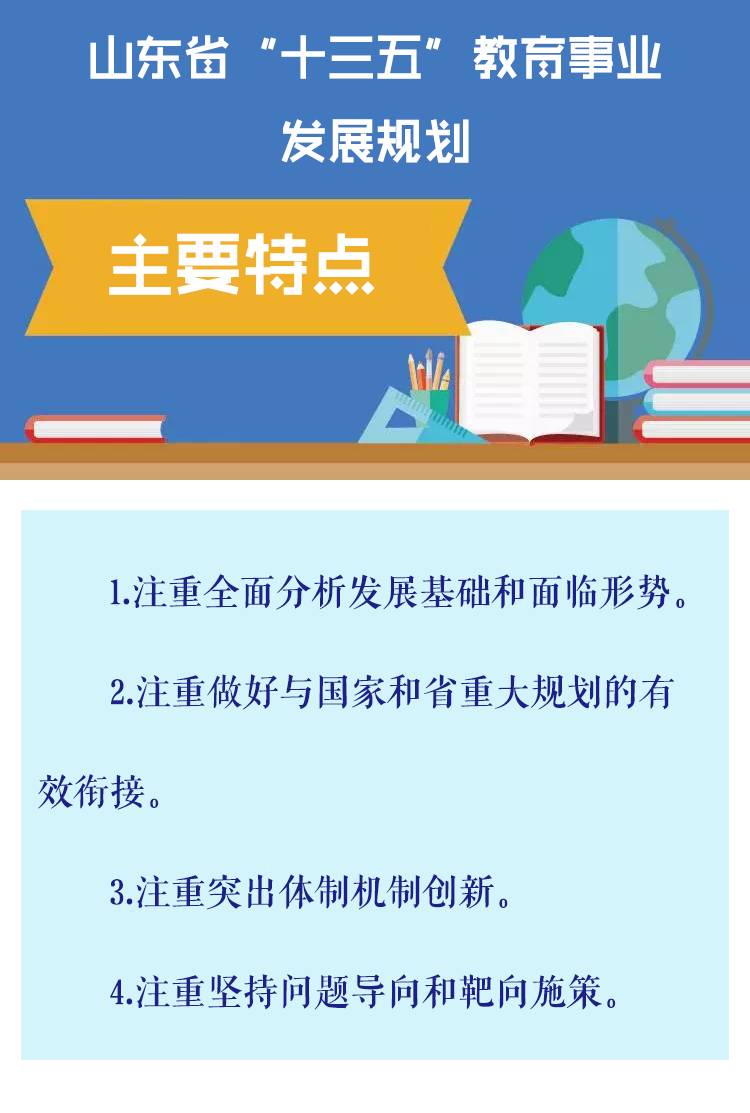 山东省“十三五”教育事业发展规划

主要特点

1.注重全面分析发展基础和面临形势。

2.注重做好与国家和省重大规划的有效衔接。

3.注重突出体制机制创新。

4.注重坚持问题导向和靶向施策。